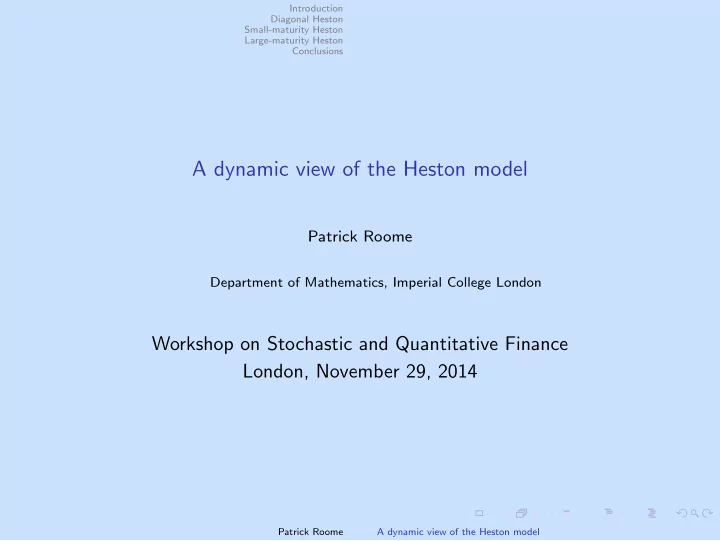 Introduction
Diagonal Heston
Small-maturity Heston
Large-maturity Heston
Conclusions

A dynamic view of the Heston model

Patrick Roome

Department of Mathematics, Imperial College London

Workshop on Stochastic and Quantitative Finance
London, November 29, 2014

Patrick Roome A dynamic view of the Heston model